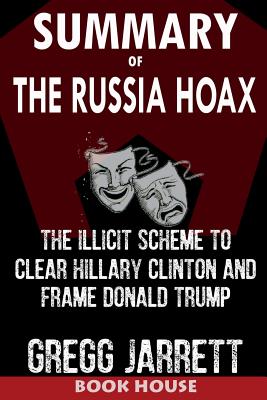 SUMMARY
OF
THE RUSSIA HOAX

THE ILLICIT SCHEME TO CLEAR HILLARY CLINTON AND FRAME DONALD TRUMP

GREGG JARRETT

BOOK HOUSE